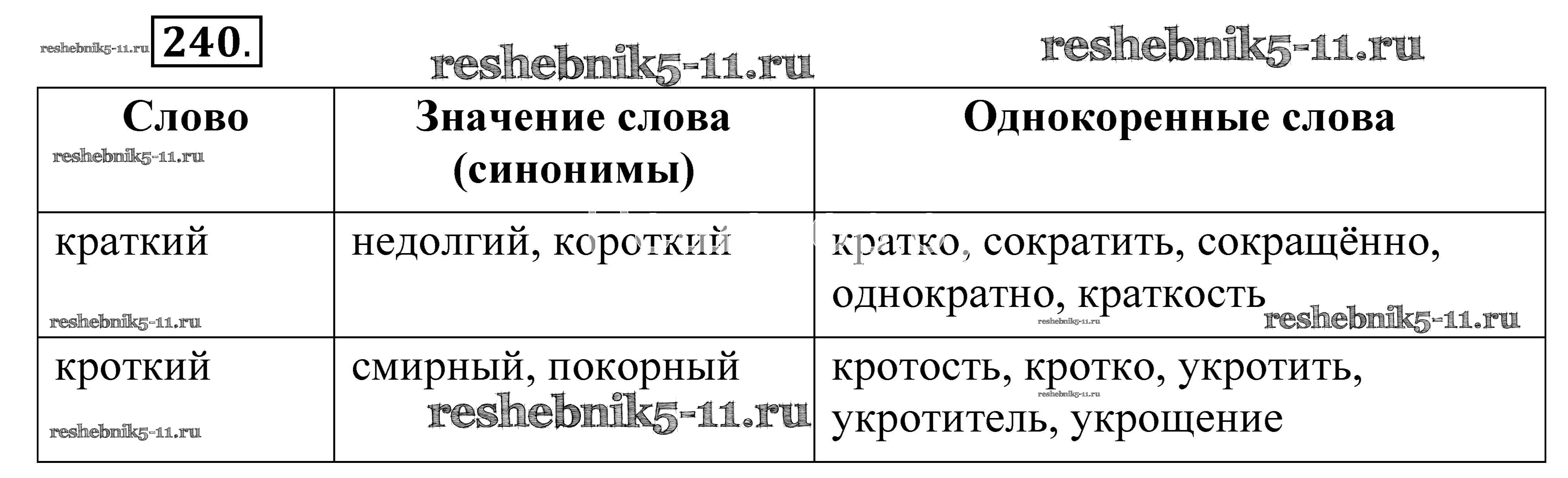 240.

| Слово | Значение слова (синонимы) | Однокоренные слова |
|---|---|---|
| краткий | недолгий, короткий | кратко, сократить, сокращённо, однократно, краткость |
| кроткий | смирный, покорный | кротость, кротко, укротить, укротитель, укрощение |

reshebnik5-11.ru